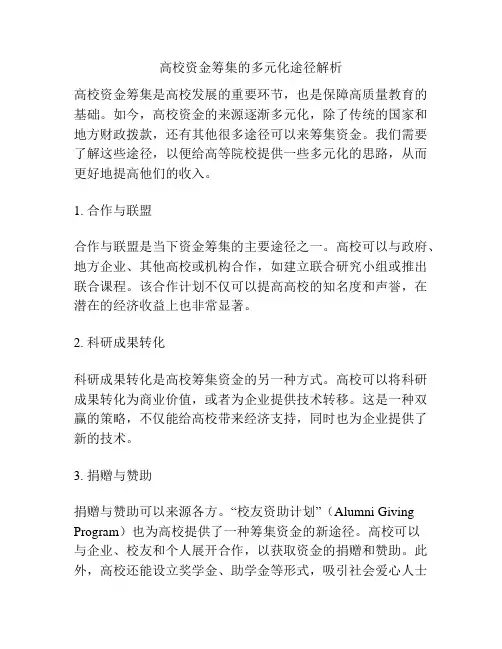 高校资金筹集的多元化途径解析

高校资金筹集是高校发展的重要环节，也是保障高质量教育的基础。如今，高校资金的来源逐渐多元化，除了传统的国家和地方财政拨款，还有其他很多途径可以来筹集资金。我们需要了解这些途径，以便给高等院校提供一些多元化的思路，从而更好地提高他们的收入。

1. 合作与联盟

合作与联盟是当下资金筹集的主要途径之一。高校可以与政府、地方企业、其他高校或机构合作，如建立联合研究小组或推出联合课程。该合作计划不仅可以提高高校的知名度和声誉，在潜在的经济收益上也非常显著。

2. 科研成果转化

科研成果转化是高校筹集资金的另一种方式。高校可以将科研成果转化为商业价值，或者为企业提供技术转移。这是一种双赢的策略，不仅能给高校带来经济支持，同时也为企业提供了新的技术。

3. 捐赠与赞助

捐赠与赞助可以来源各方。“校友资助计划”（Alumni Giving Program）也为高校提供了一种筹集资金的新途径。高校可以与企业、校友和个人展开合作，以获取资金的捐赠和赞助。此外，高校还能设立奖学金、助学金等形式，吸引社会爱心人士